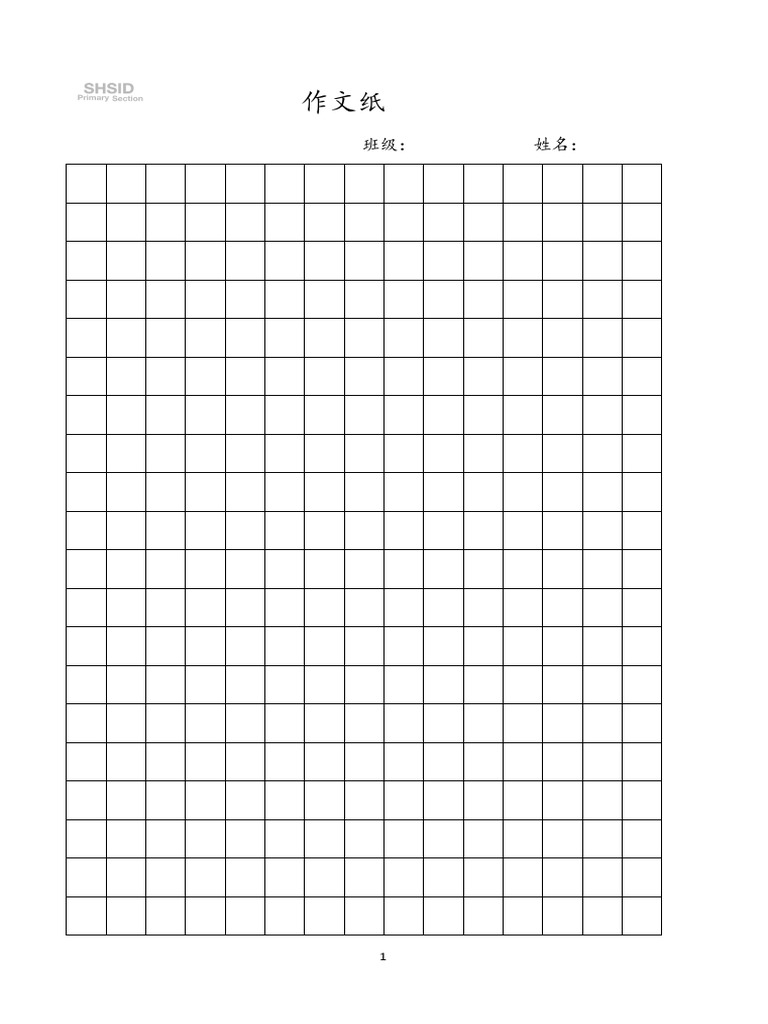 SHSID
Primary Section

作文纸

班级：　　　　姓名：

1